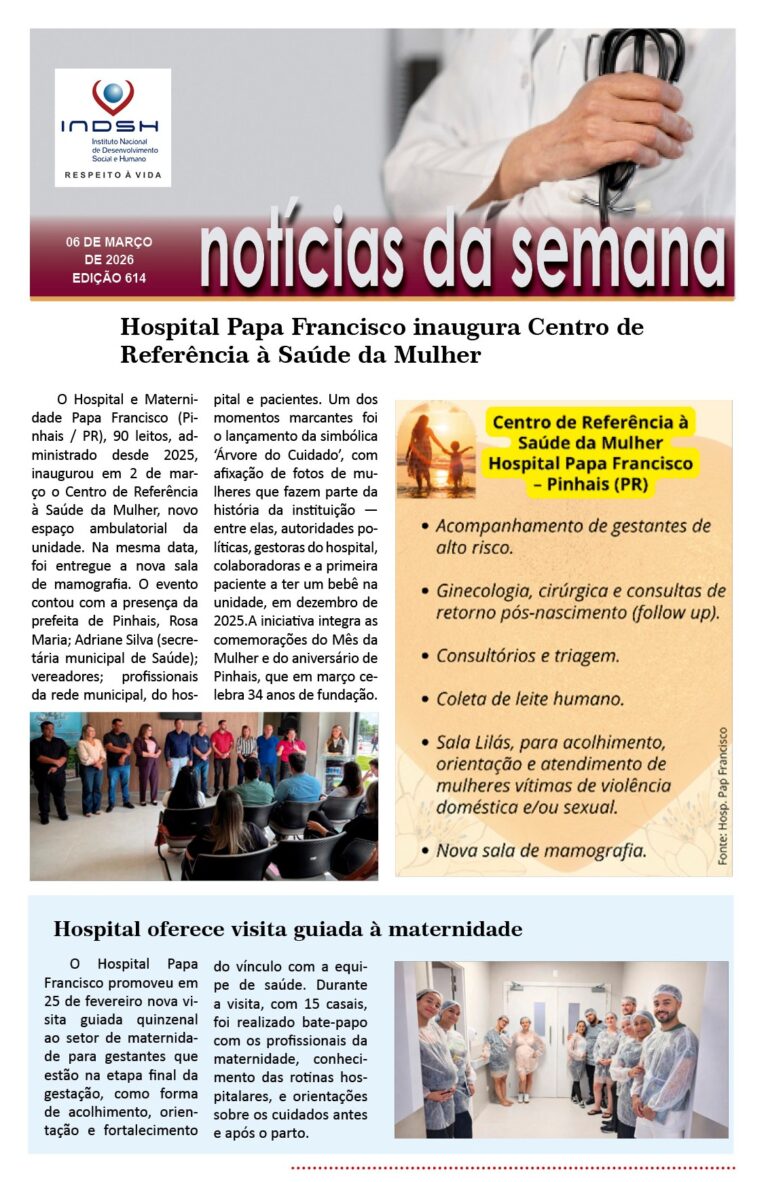 INDSH
Instituto Nacional de Desenvolvimento Social e Humano
RESPEITO À VIDA

06 DE MARÇO DE 2026
EDIÇÃO 614

notícias da semana

Hospital Papa Francisco inaugura Centro de Referência à Saúde da Mulher

O Hospital e Maternidade Papa Francisco (Pinhais / PR), 90 leitos, administrado desde 2025, inaugurou em 2 de março o Centro de Referência à Saúde da Mulher, novo espaço ambulatorial da unidade. Na mesma data, foi entregue a nova sala de mamografia. O evento contou com a presença da prefeita de Pinhais, Rosa Maria; Adriane Silva (secretária municipal de Saúde); vereadores; profissionais da rede municipal, do hospital e pacientes. Um dos momentos marcantes foi o lançamento da simbólica 'Árvore do Cuidado', com afixação de fotos de mulheres que fazem parte da história da instituição — entre elas, autoridades políticas, gestoras do hospital, colaboradoras e a primeira paciente a ter um bebê na unidade, em dezembro de 2025.A iniciativa integra as comemorações do Mês da Mulher e do aniversário de Pinhais, que em março celebra 34 anos de fundação.

Centro de Referência à Saúde da Mulher Hospital Papa Francisco – Pinhais (PR)

• Acompanhamento de gestantes de alto risco.
• Ginecologia, cirúrgica e consultas de retorno pós-nascimento (follow up).
• Consultórios e triagem.
• Coleta de leite humano.
• Sala Lilás, para acolhimento, orientação e atendimento de mulheres vítimas de violência doméstica e/ou sexual.
• Nova sala de mamografia.

Fonte: Hosp. Pap Francisco

Hospital oferece visita guiada à maternidade

O Hospital Papa Francisco promoveu em 25 de fevereiro nova visita guiada quinzenal ao setor de maternidade para gestantes que estão na etapa final da gestação, como forma de acolhimento, orientação e fortalecimento do vínculo com a equipe de saúde. Durante a visita, com 15 casais, foi realizado bate-papo com os profissionais da maternidade, conhecimento das rotinas hospitalares, e orientações sobre os cuidados antes e após o parto.